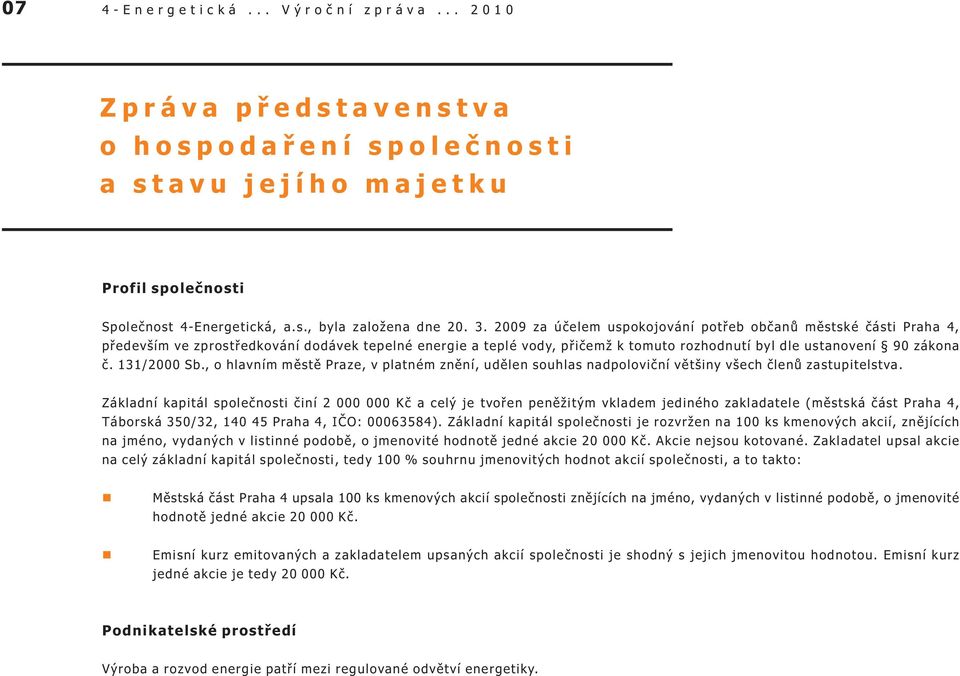 07 4-Energetická ... Výroční zpráva ... 2010

Zpráva představenstva o hospodaření společnosti a stavu jejího majetku

Profil společnosti

Společnost 4-Energetická, a.s., byla založena dne 20. 3. 2009 za účelem uspokojování potřeb občanů městské části Praha 4, především ve zprostředkování dodávek tepelné energie a teplé vody, přičemž k tomuto rozhodnutí byl dle ustanovení § 90 zákona č. 131/2000 Sb., o hlavním městě Praze, v platném znění, udělen souhlas nadpoloviční většiny všech členů zastupitelstva.

Základní kapitál společnosti činí 2 000 000 Kč a celý je tvořen peněžitým vkladem jediného zakladatele (městská část Praha 4, Táborská 350/32, 140 45 Praha 4, IČO: 00063584). Základní kapitál společnosti je rozvržen na 100 ks kmenových akcií, znějících na jméno, vydaných v listinné podobě, o jmenovité hodnotě jedné akcie 20 000 Kč. Akcie nejsou kotované. Zakladatel upsal akcie na celý základní kapitál společnosti, tedy 100 % souhrnu jmenovitých hodnot akcií společnosti, a to takto:

Městská část Praha 4 upsala 100 ks kmenových akcií společnosti znějících na jméno, vydaných v listinné podobě, o jmenovité hodnotě jedné akcie 20 000 Kč.

Emisní kurz emitovaných a zakladatelem upsaných akcií společnosti je shodný s jejich jmenovitou hodnotou. Emisní kurz jedné akcie je tedy 20 000 Kč.

Podnikatelské prostředí

Výroba a rozvod energie patří mezi regulované odvětví energetiky.